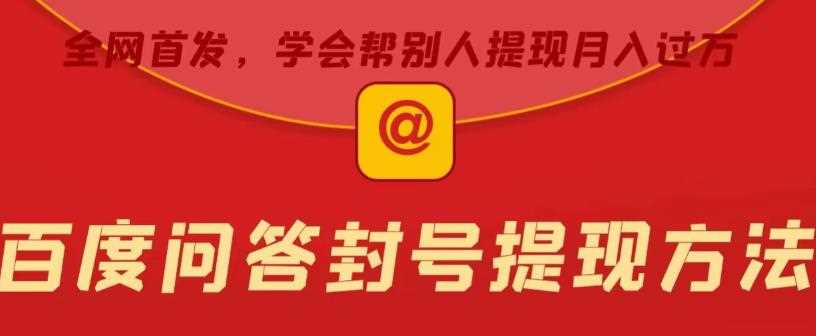 全网首发，学会帮别人提现月入过万

@

百度问答封号提现方法